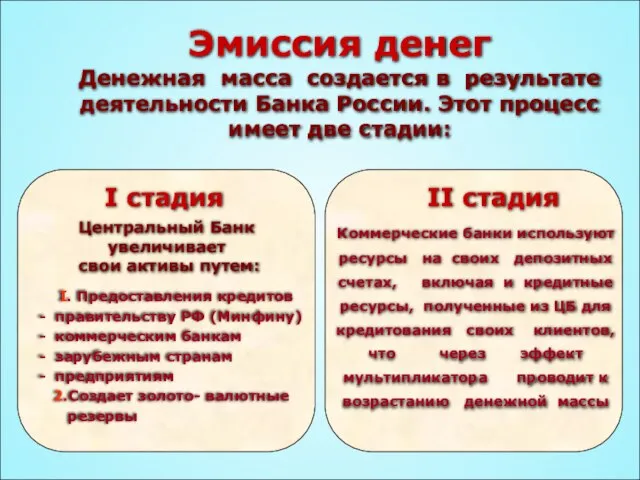 Эмиссия денег

Денежная масса создается в результате деятельности Банка России. Этот процесс имеет две стадии:

I стадия

Центральный Банк увеличивает свои активы путем:

1. Предоставления кредитов
- правительству РФ (Минфину)
- коммерческим банкам
- зарубежным странам
- предприятиям
2.Создает золото- валютные резервы

II стадия

Коммерческие банки используют ресурсы на своих депозитных счетах, включая и кредитные ресурсы, полученные из ЦБ для кредитования своих клиентов, что через эффект мультипликатора проводит к возрастанию денежной массы